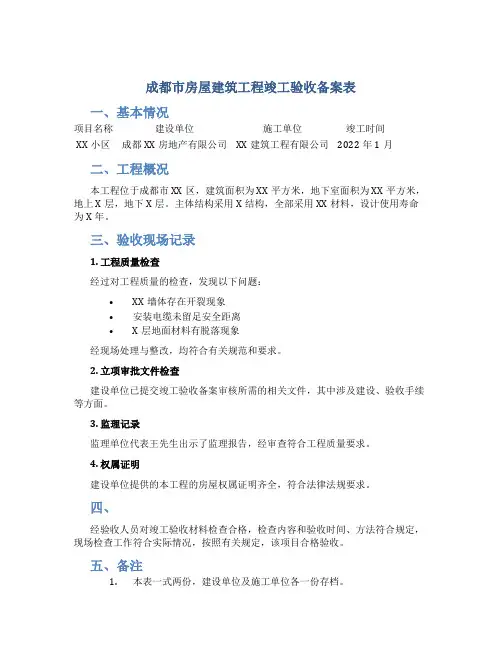 成都市房屋建筑工程竣工验收备案表

一、基本情况

| 项目名称 | 建设单位 | 施工单位 | 竣工时间 |
|---|---|---|---|
| XX 小区 | 成都 XX 房地产有限公司 | XX 建筑工程有限公司 | 2022 年 1 月 |

二、工程概况

本工程位于成都市 XX 区，建筑面积为 XX 平方米，地下室面积为 XX 平方米，地上 X 层，地下 X 层。主体结构采用 X 结构，全部采用 XX 材料，设计使用寿命为 X 年。

三、验收现场记录

1. 工程质量检查

经过对工程质量的检查，发现以下问题：

• XX 墙体存在开裂现象
• 安装电缆未留足安全距离
• X 层地面材料有脱落现象

经现场处理与整改，均符合有关规范和要求。

2. 立项审批文件检查

建设单位已提交竣工验收备案审核所需的相关文件，其中涉及建设、验收手续等方面。

3. 监理记录

监理单位代表王先生出示了监理报告，经审查符合工程质量要求。

4. 权属证明

建设单位提供的本工程的房屋权属证明齐全，符合法律法规要求。

四、

经验收人员对竣工验收材料检查合格，检查内容和验收时间、方法符合规定，现场检查工作符合实际情况，按照有关规定，该项目合格验收。

五、备注

1. 本表一式两份，建设单位及施工单位各一份存档。